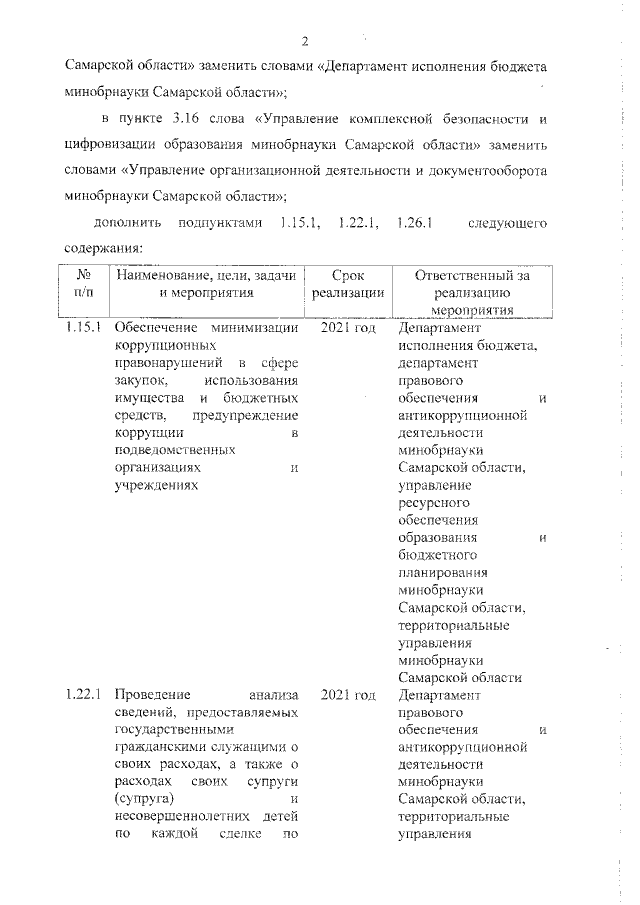 2

Самарской области» заменить словами «Департамент исполнения бюджета минобрнауки Самарской области»;

в пункте 3.16 слова «Управление комплексной безопасности и цифровизации образования минобрнауки Самарской области» заменить словами «Управление организационной деятельности и документооборота минобрнауки Самарской области»;

дополнить подпунктами 1.15.1, 1.22.1, 1.26.1 следующего содержания:

| № п/п | Наименование, цели, задачи и мероприятия | Срок реализации | Ответственный за реализацию мероприятия |
|---|---|---|---|
| 1.15.1 | Обеспечение минимизации коррупционных правонарушений в сфере закупок, использования имущества и бюджетных средств, предупреждение коррупции в подведомственных организациях и учреждениях | 2021 год | Департамент исполнения бюджета, департамент правового обеспечения и антикоррупционной деятельности минобрнауки Самарской области, управление ресурсного обеспечения образования и бюджетного планирования минобрнауки Самарской области, территориальные управления минобрнауки Самарской области |
| 1.22.1 | Проведение анализа сведений, предоставляемых государственными гражданскими служащими о своих расходах, а также о расходах своих супруги (супруга) и несовершеннолетних детей по каждой сделке по | 2021 год | Департамент правового обеспечения и антикоррупционной деятельности минобрнауки Самарской области, территориальные управления |